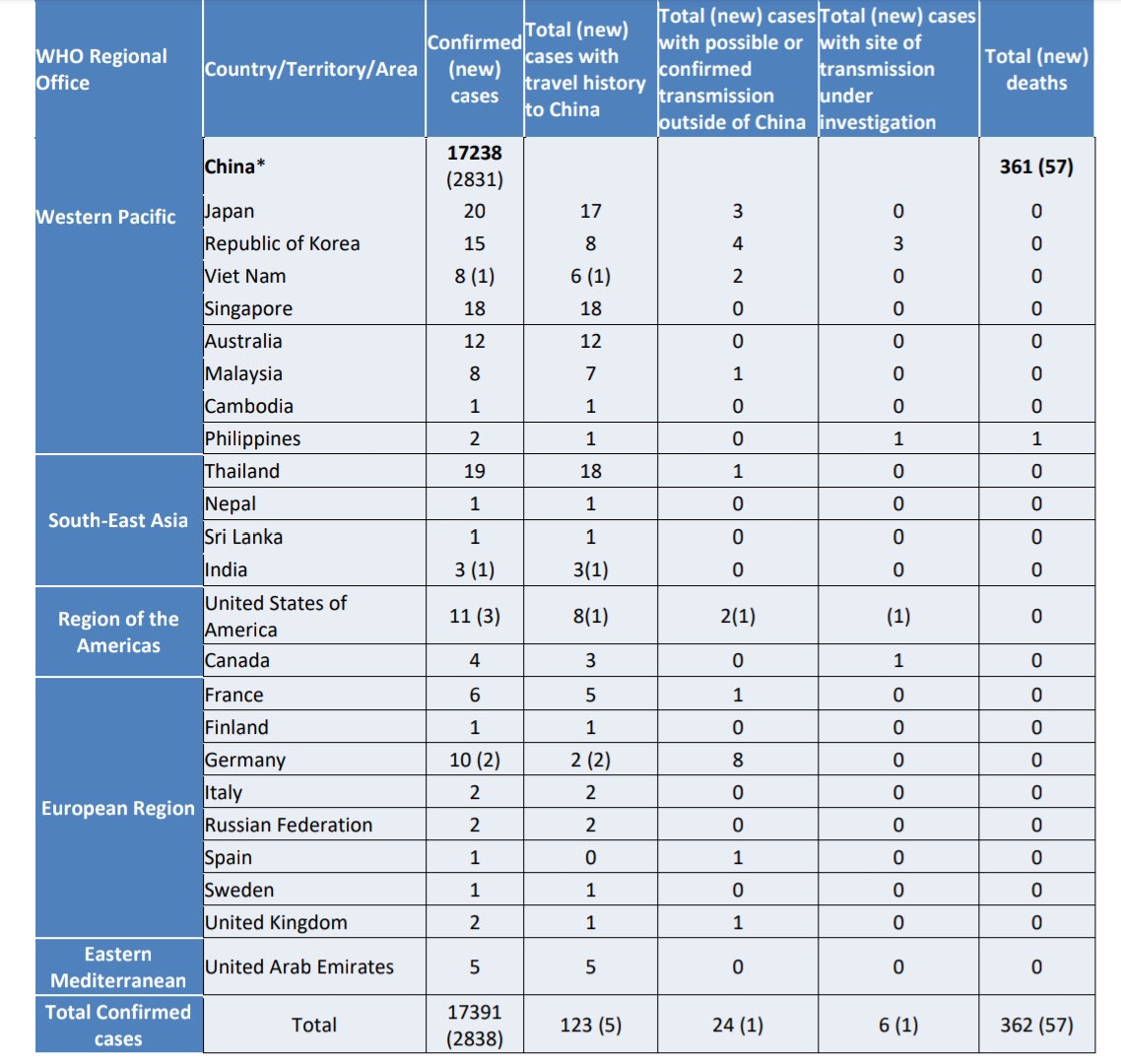 | WHO Regional Office | Country/Territory/Area | Confirmed (new) cases | Total (new) cases with travel history to China | Total (new) cases with possible or confirmed transmission outside of China | Total (new) cases with site of transmission under investigation | Total (new) deaths |
|---|---|---|---|---|---|---|
| Western Pacific | China* | 17238 (2831) | | | | 361 (57) |
| | Japan | 20 | 17 | 3 | 0 | 0 |
| | Republic of Korea | 15 | 8 | 4 | 3 | 0 |
| | Viet Nam | 8 (1) | 6 (1) | 2 | 0 | 0 |
| | Singapore | 18 | 18 | 0 | 0 | 0 |
| | Australia | 12 | 12 | 0 | 0 | 0 |
| | Malaysia | 8 | 7 | 1 | 0 | 0 |
| | Cambodia | 1 | 1 | 0 | 0 | 0 |
| | Philippines | 2 | 1 | 0 | 1 | 1 |
| South-East Asia | Thailand | 19 | 18 | 1 | 0 | 0 |
| | Nepal | 1 | 1 | 0 | 0 | 0 |
| | Sri Lanka | 1 | 1 | 0 | 0 | 0 |
| | India | 3 (1) | 3(1) | 0 | 0 | 0 |
| Region of the Americas | United States of America | 11 (3) | 8(1) | 2(1) | (1) | 0 |
| | Canada | 4 | 3 | 0 | 1 | 0 |
| European Region | France | 6 | 5 | 1 | 0 | 0 |
| | Finland | 1 | 1 | 0 | 0 | 0 |
| | Germany | 10 (2) | 2 (2) | 8 | 0 | 0 |
| | Italy | 2 | 2 | 0 | 0 | 0 |
| | Russian Federation | 2 | 2 | 0 | 0 | 0 |
| | Spain | 1 | 0 | 1 | 0 | 0 |
| | Sweden | 1 | 1 | 0 | 0 | 0 |
| | United Kingdom | 2 | 1 | 1 | 0 | 0 |
| Eastern Mediterranean | United Arab Emirates | 5 | 5 | 0 | 0 | 0 |
| Total Confirmed cases | Total | 17391 (2838) | 123 (5) | 24 (1) | 6 (1) | 362 (57) |